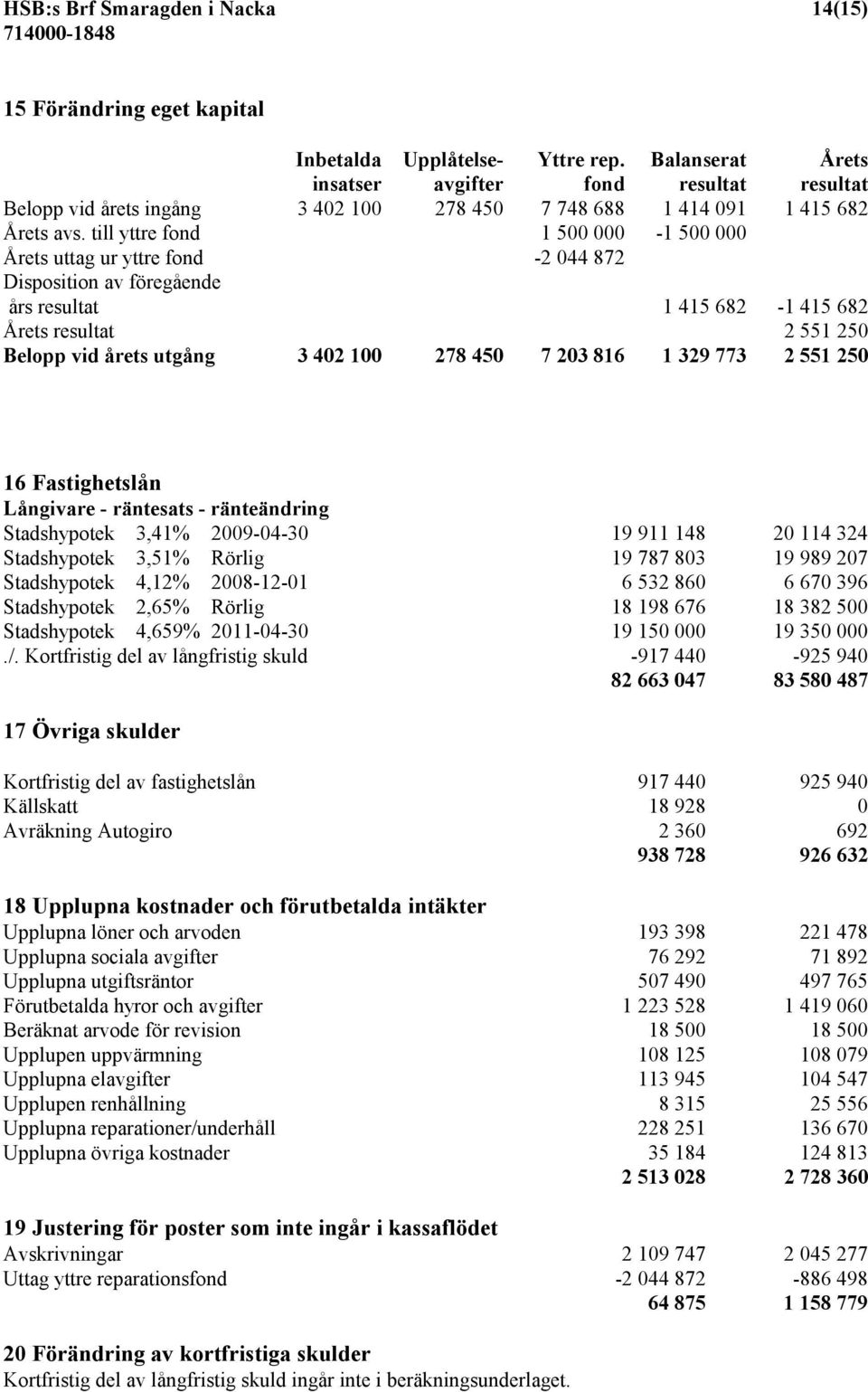 HSB:s Brf Smaragden i Nacka 14(15)
714000-1848

15 Förändring eget kapital

| | Inbetalda insatser | Upplåtelse-avgifter | Yttre rep. fond | Balanserat resultat | Årets resultat |
|---|---|---|---|---|---|
| Belopp vid årets ingång | 3 402 100 | 278 450 | 7 748 688 | 1 414 091 | 1 415 682 |
| Årets avs. till yttre fond | | | 1 500 000 | -1 500 000 | |
| Årets uttag ur yttre fond | | | -2 044 872 | | |
| Disposition av föregående års resultat | | | | 1 415 682 | -1 415 682 |
| Årets resultat | | | | | 2 551 250 |
| Belopp vid årets utgång | 3 402 100 | 278 450 | 7 203 816 | 1 329 773 | 2 551 250 |

16 Fastighetslån
Långivare - räntesats - ränteändring

| | | | | |
|---|---|---|---|---|
| Stadshypotek | 3,41% | 2009-04-30 | 19 911 148 | 20 114 324 |
| Stadshypotek | 3,51% | Rörlig | 19 787 803 | 19 989 207 |
| Stadshypotek | 4,12% | 2008-12-01 | 6 532 860 | 6 670 396 |
| Stadshypotek | 2,65% | Rörlig | 18 198 676 | 18 382 500 |
| Stadshypotek | 4,659% | 2011-04-30 | 19 150 000 | 19 350 000 |
| ./. Kortfristig del av långfristig skuld | | | -917 440 | -925 940 |
| | | | 82 663 047 | 83 580 487 |

17 Övriga skulder

| | | |
|---|---|---|
| Kortfristig del av fastighetslån | 917 440 | 925 940 |
| Källskatt | 18 928 | 0 |
| Avräkning Autogiro | 2 360 | 692 |
| | 938 728 | 926 632 |

18 Upplupna kostnader och förutbetalda intäkter

| | | |
|---|---|---|
| Upplupna löner och arvoden | 193 398 | 221 478 |
| Upplupna sociala avgifter | 76 292 | 71 892 |
| Upplupna utgiftsräntor | 507 490 | 497 765 |
| Förutbetalda hyror och avgifter | 1 223 528 | 1 419 060 |
| Beräknat arvode för revision | 18 500 | 18 500 |
| Upplupen uppvärmning | 108 125 | 108 079 |
| Upplupna elavgifter | 113 945 | 104 547 |
| Upplupen renhållning | 8 315 | 25 556 |
| Upplupna reparationer/underhåll | 228 251 | 136 670 |
| Upplupna övriga kostnader | 35 184 | 124 813 |
| | 2 513 028 | 2 728 360 |

19 Justering för poster som inte ingår i kassaflödet

| | | |
|---|---|---|
| Avskrivningar | 2 109 747 | 2 045 277 |
| Uttag yttre reparationsfond | -2 044 872 | -886 498 |
| | 64 875 | 1 158 779 |

20 Förändring av kortfristiga skulder
Kortfristig del av långfristig skuld ingår inte i beräkningsunderlaget.